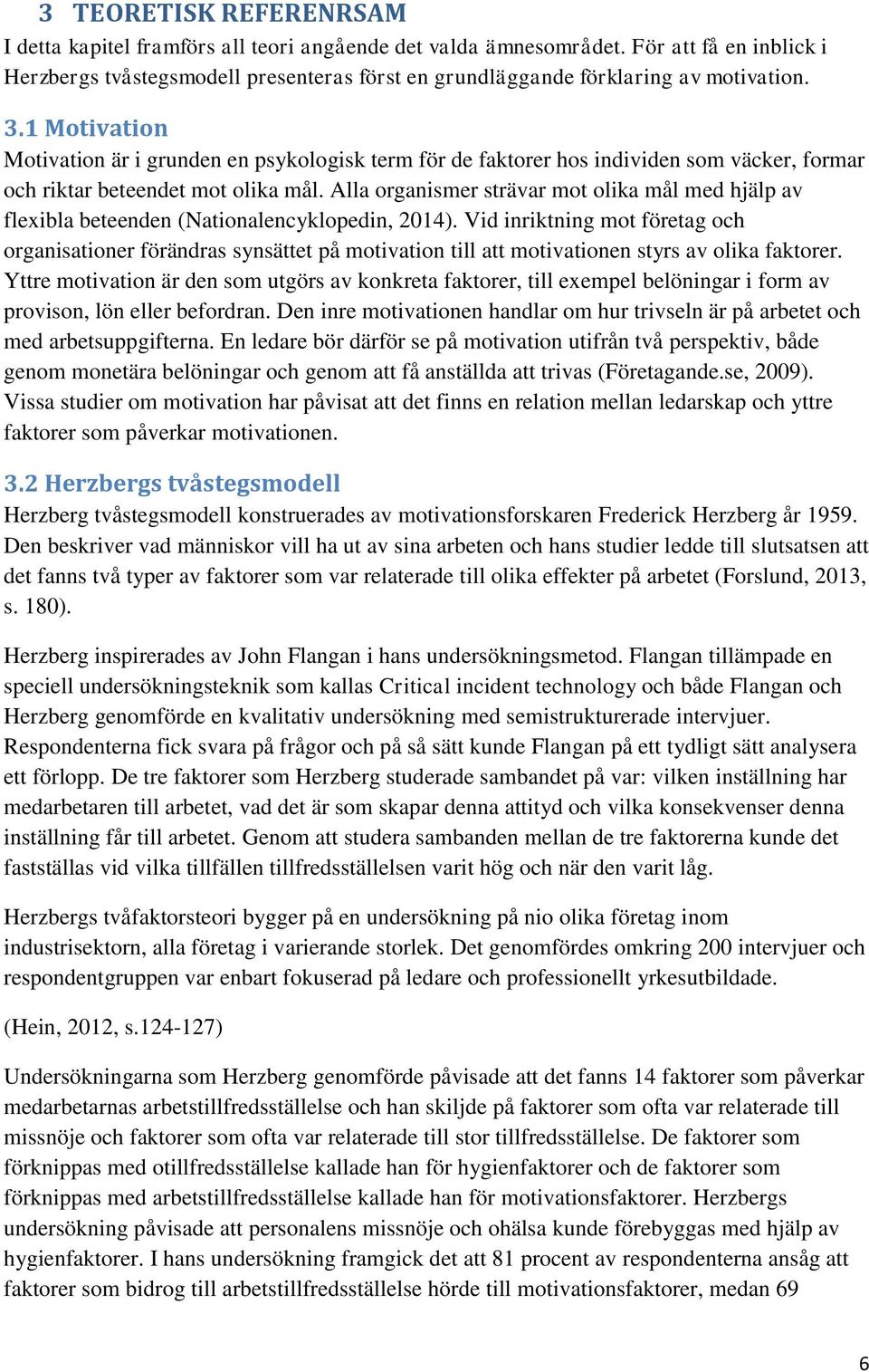 3 TEORETISK REFERENRSAM

I detta kapitel framförs all teori angående det valda ämnesområdet. För att få en inblick i Herzbergs tvåstegsmodell presenteras först en grundläggande förklaring av motivation.

3.1 Motivation

Motivation är i grunden en psykologisk term för de faktorer hos individen som väcker, formar och riktar beteendet mot olika mål. Alla organismer strävar mot olika mål med hjälp av flexibla beteenden (Nationalencyklopedin, 2014). Vid inriktning mot företag och organisationer förändras synsättet på motivation till att motivationen styrs av olika faktorer. Yttre motivation är den som utgörs av konkreta faktorer, till exempel belöningar i form av provison, lön eller befordran. Den inre motivationen handlar om hur trivseln är på arbetet och med arbetsuppgifterna. En ledare bör därför se på motivation utifrån två perspektiv, både genom monetära belöningar och genom att få anställda att trivas (Företagande.se, 2009). Vissa studier om motivation har påvisat att det finns en relation mellan ledarskap och yttre faktorer som påverkar motivationen.

3.2 Herzbergs tvåstegsmodell

Herzberg tvåstegsmodell konstruerades av motivationsforskaren Frederick Herzberg år 1959. Den beskriver vad människor vill ha ut av sina arbeten och hans studier ledde till slutsatsen att det fanns två typer av faktorer som var relaterade till olika effekter på arbetet (Forslund, 2013, s. 180).

Herzberg inspirerades av John Flangan i hans undersökningsmetod. Flangan tillämpade en speciell undersökningsteknik som kallas Critical incident technology och både Flangan och Herzberg genomförde en kvalitativ undersökning med semistrukturerade intervjuer. Respondenterna fick svara på frågor och på så sätt kunde Flangan på ett tydligt sätt analysera ett förlopp. De tre faktorer som Herzberg studerade sambandet på var: vilken inställning har medarbetaren till arbetet, vad det är som skapar denna attityd och vilka konsekvenser denna inställning får till arbetet. Genom att studera sambanden mellan de tre faktorerna kunde det fastställas vid vilka tillfällen tillfredsställelsen varit hög och när den varit låg.

Herzbergs tvåfaktorsteori bygger på en undersökning på nio olika företag inom industrisektorn, alla företag i varierande storlek. Det genomfördes omkring 200 intervjuer och respondentgruppen var enbart fokuserad på ledare och professionellt yrkesutbildade.

(Hein, 2012, s.124-127)

Undersökningarna som Herzberg genomförde påvisade att det fanns 14 faktorer som påverkar medarbetarnas arbetstillfredsställelse och han skiljde på faktorer som ofta var relaterade till missnöje och faktorer som ofta var relaterade till stor tillfredsställelse. De faktorer som förknippas med otillfredsställelse kallade han för hygienfaktorer och de faktorer som förknippas med arbetstillfredsställelse kallade han för motivationsfaktorer. Herzbergs undersökning påvisade att personalens missnöje och ohälsa kunde förebyggas med hjälp av hygienfaktorer. I hans undersökning framgick det att 81 procent av respondenterna ansåg att faktorer som bidrog till arbetstillfredsställelse hörde till motivationsfaktorer, medan 69

6